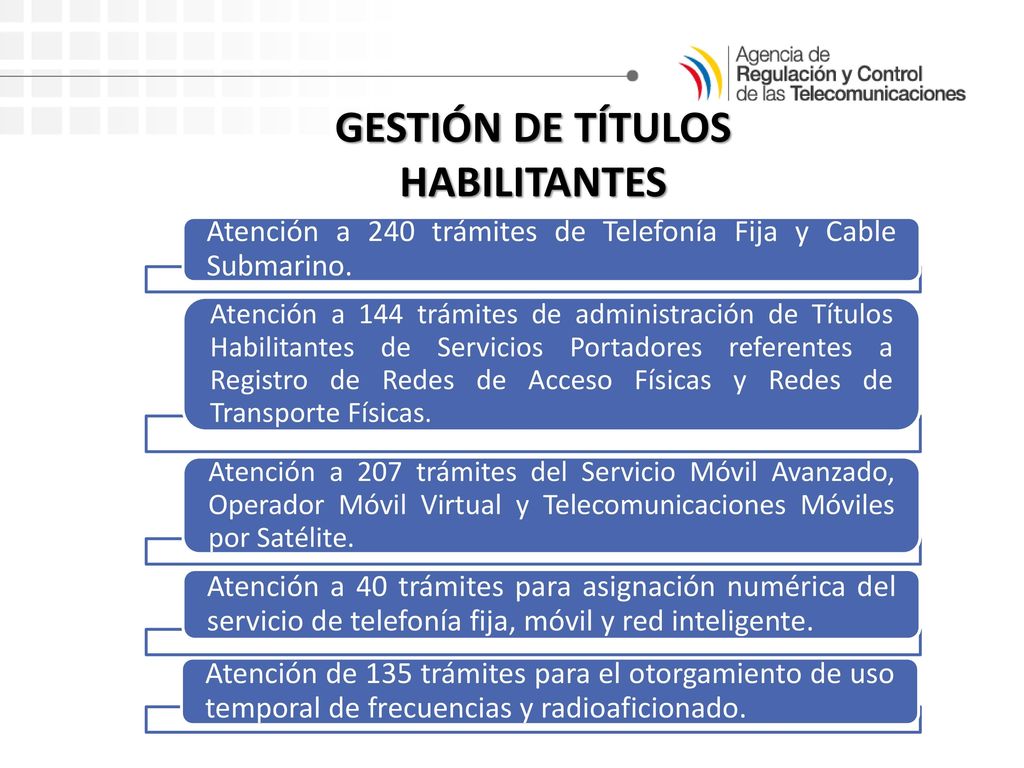 Agencia de
Regulación y Control
de las Telecomunicaciones

GESTIÓN DE TÍTULOS HABILITANTES

Atención a 240 trámites de Telefonía Fija y Cable Submarino.

Atención a 144 trámites de administración de Títulos Habilitantes de Servicios Portadores referentes a Registro de Redes de Acceso Físicas y Redes de Transporte Físicas.

Atención a 207 trámites del Servicio Móvil Avanzado, Operador Móvil Virtual y Telecomunicaciones Móviles por Satélite.

Atención a 40 trámites para asignación numérica del servicio de telefonía fija, móvil y red inteligente.

Atención de 135 trámites para el otorgamiento de uso temporal de frecuencias y radioaficionado.